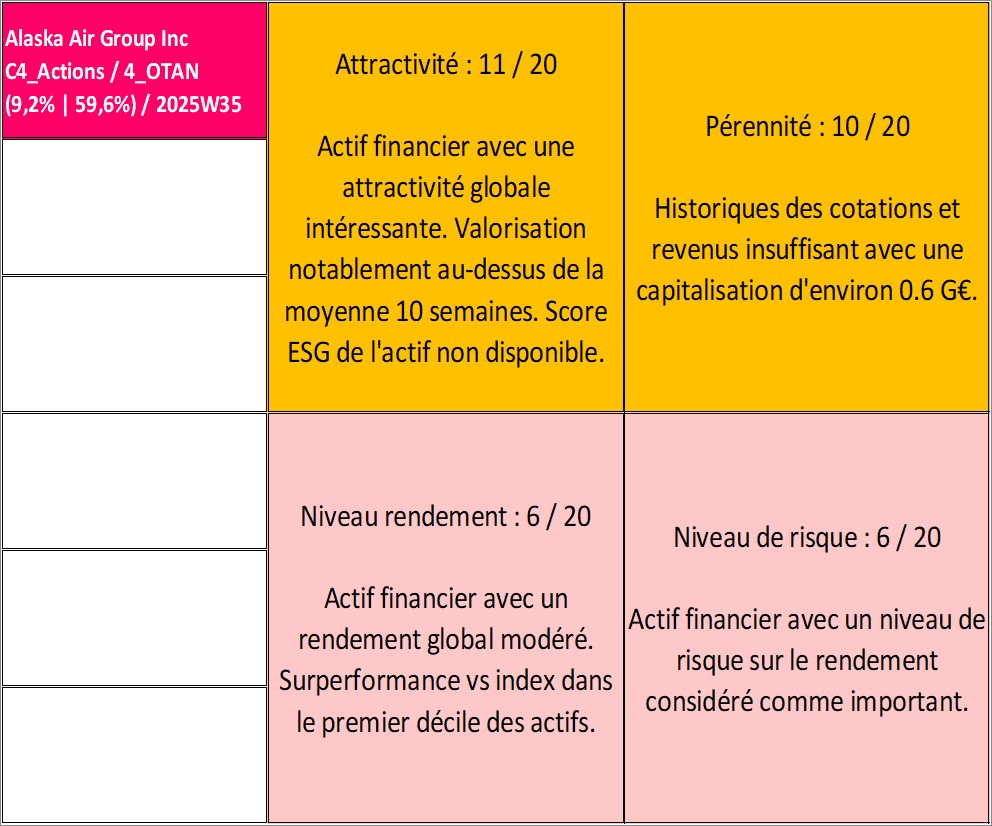 Alaska Air Group Inc
C4_Actions / 4_OTAN
(9,2% | 59,6%) / 2025W35

Attractivité : 11 / 20

Actif financier avec une attractivité globale intéressante. Valorisation notablement au-dessus de la moyenne 10 semaines. Score ESG de l'actif non disponible.

Pérennité : 10 / 20

Historiques des cotations et revenus insuffisant avec une capitalisation d'environ 0.6 G€.

Niveau rendement : 6 / 20

Actif financier avec un rendement global modéré. Surperformance vs index dans le premier décile des actifs.

Niveau de risque : 6 / 20

Actif financier avec un niveau de risque sur le rendement considéré comme important.